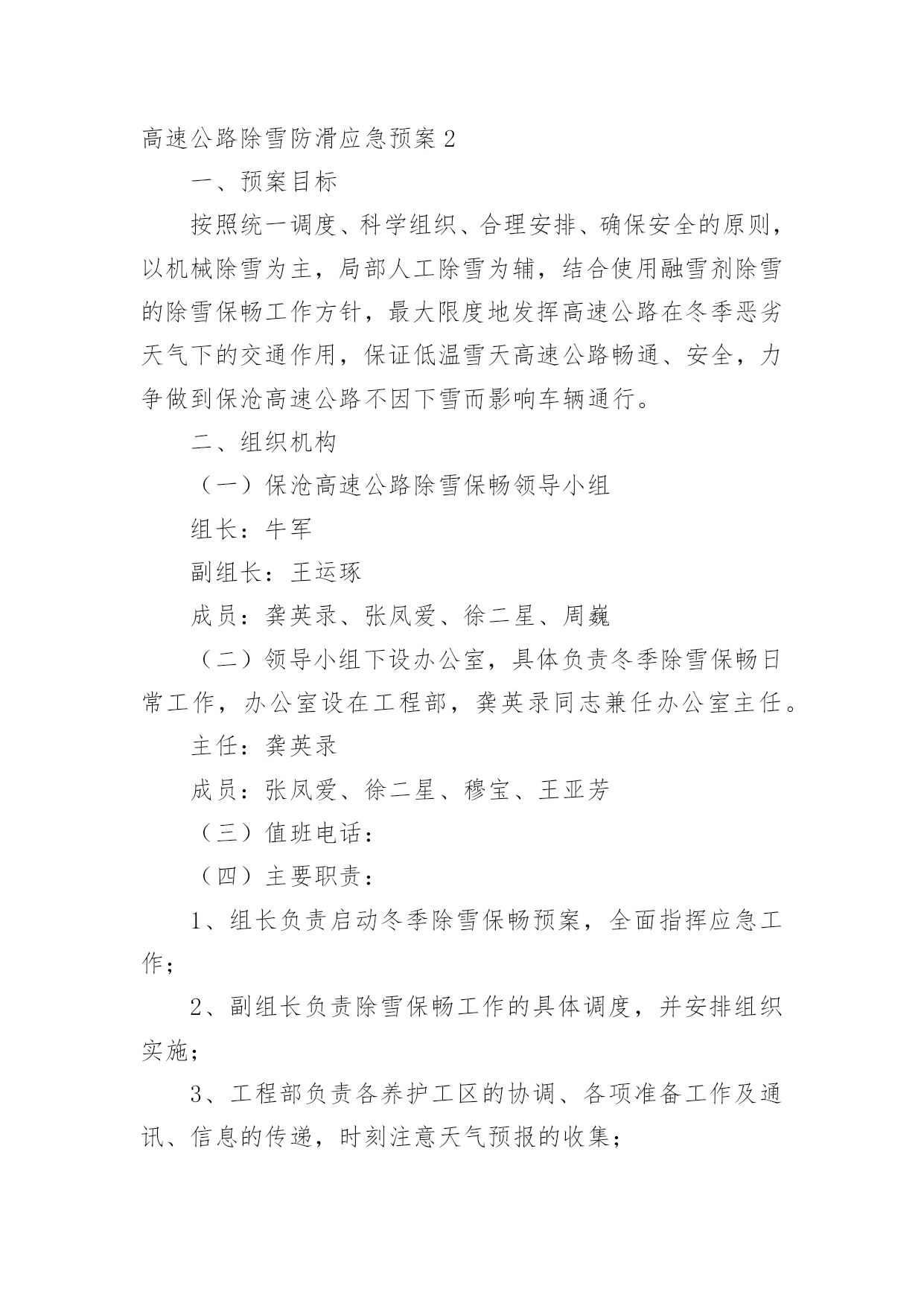 高速公路除雪防滑应急预案 2

一、预案目标

按照统一调度、科学组织、合理安排、确保安全的原则，以机械除雪为主，局部人工除雪为辅，结合使用融雪剂除雪的除雪保畅工作方针，最大限度地发挥高速公路在冬季恶劣天气下的交通作用，保证低温雪天高速公路畅通、安全，力争做到保沧高速公路不因下雪而影响车辆通行。

二、组织机构

（一）保沧高速公路除雪保畅领导小组

组长：牛军

副组长：王运琢

成员：龚英录、张凤爱、徐二星、周巍

（二）领导小组下设办公室，具体负责冬季除雪保畅日常工作，办公室设在工程部，龚英录同志兼任办公室主任。

主任：龚英录

成员：张凤爱、徐二星、穆宝、王亚芳

（三）值班电话：

（四）主要职责：

1、组长负责启动冬季除雪保畅预案，全面指挥应急工作；

2、副组长负责除雪保畅工作的具体调度，并安排组织实施；

3、工程部负责各养护工区的协调、各项准备工作及通讯、信息的传递，时刻注意天气预报的收集；